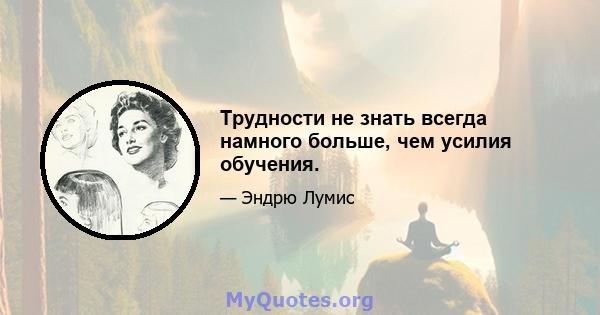 Трудности не знать всегда намного больше, чем усилия обучения.

— Эндрю Лумис

MyQuotes.org